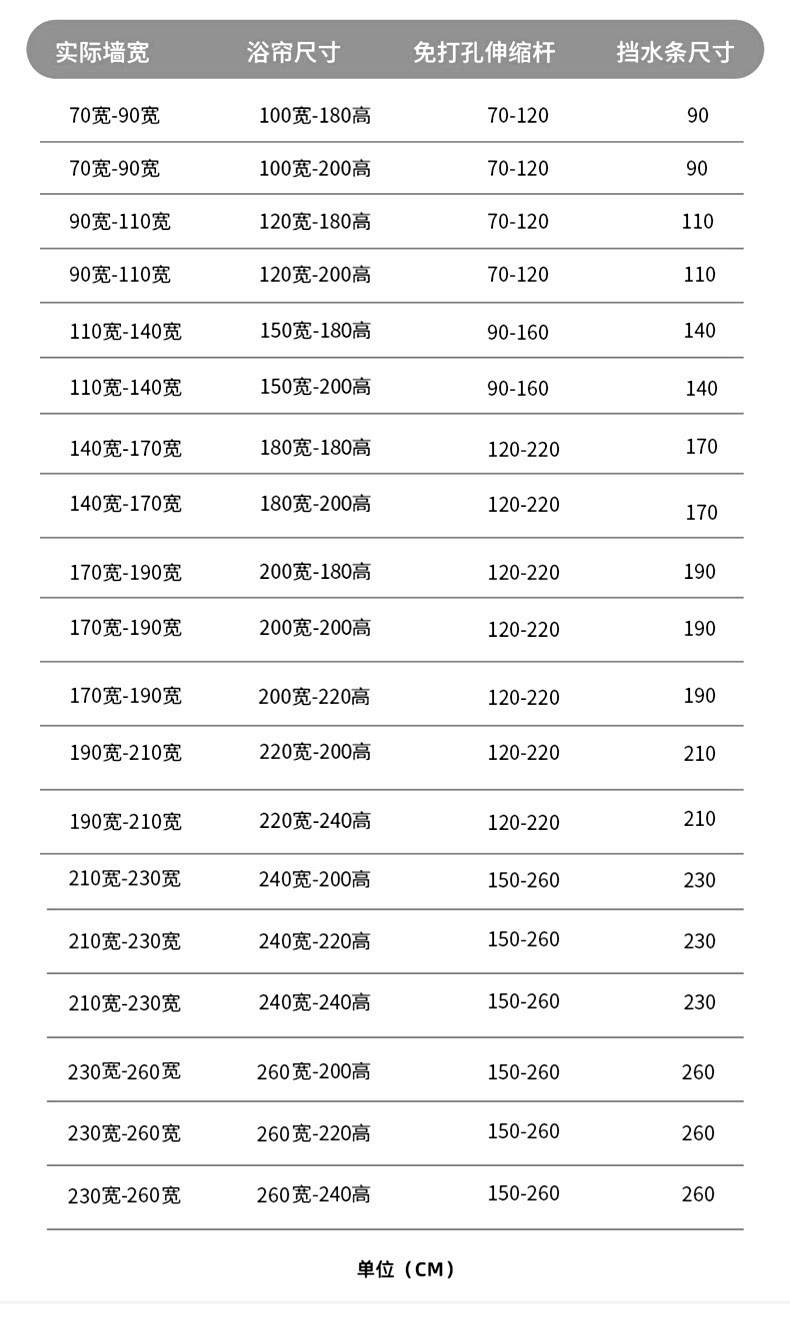 | 实际墙宽 | 浴帘尺寸 | 免打孔伸缩杆 | 挡水条尺寸 |
|---|---|---|---|
| 70宽-90宽 | 100宽-180高 | 70-120 | 90 |
| 70宽-90宽 | 100宽-200高 | 70-120 | 90 |
| 90宽-110宽 | 120宽-180高 | 70-120 | 110 |
| 90宽-110宽 | 120宽-200高 | 70-120 | 110 |
| 110宽-140宽 | 150宽-180高 | 90-160 | 140 |
| 110宽-140宽 | 150宽-200高 | 90-160 | 140 |
| 140宽-170宽 | 180宽-180高 | 120-220 | 170 |
| 140宽-170宽 | 180宽-200高 | 120-220 | 170 |
| 170宽-190宽 | 200宽-180高 | 120-220 | 190 |
| 170宽-190宽 | 200宽-200高 | 120-220 | 190 |
| 170宽-190宽 | 200宽-220高 | 120-220 | 190 |
| 190宽-210宽 | 220宽-200高 | 120-220 | 210 |
| 190宽-210宽 | 220宽-240高 | 120-220 | 210 |
| 210宽-230宽 | 240宽-200高 | 150-260 | 230 |
| 210宽-230宽 | 240宽-220高 | 150-260 | 230 |
| 210宽-230宽 | 240宽-240高 | 150-260 | 230 |
| 230宽-260宽 | 260宽-200高 | 150-260 | 260 |
| 230宽-260宽 | 260宽-220高 | 150-260 | 260 |
| 230宽-260宽 | 260宽-240高 | 150-260 | 260 |

单位（CM）